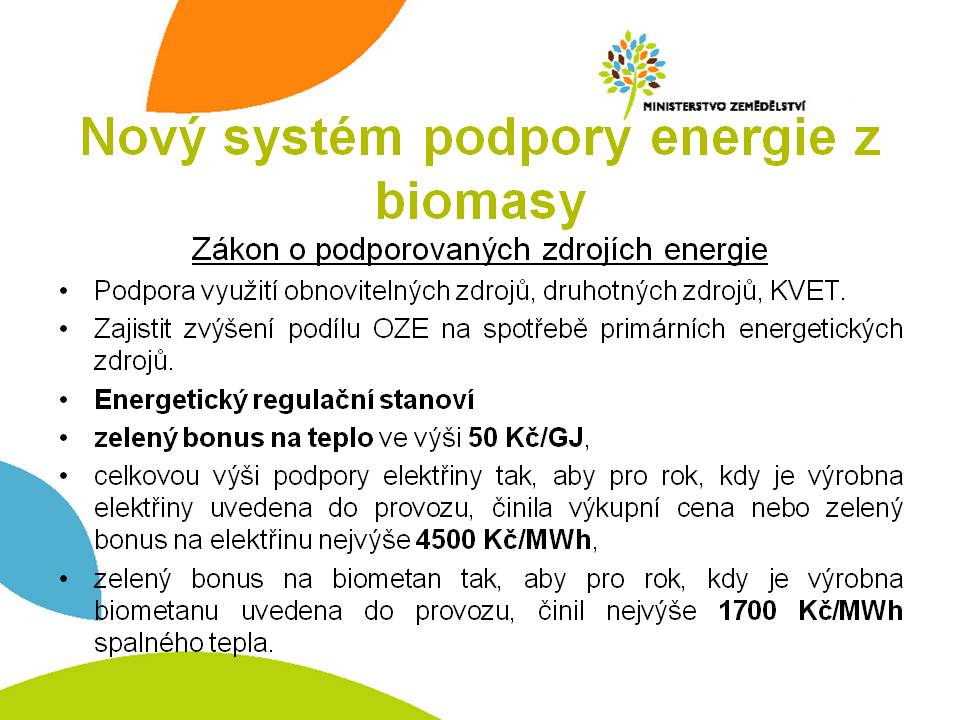 MINISTERSTVO ZEMĚDĚLSTVÍ

Nový systém podpory energie z biomasy

Zákon o podporovaných zdrojích energie

• Podpora využití obnovitelných zdrojů, druhotných zdrojů, KVET.
• Zajistit zvýšení podílu OZE na spotřebě primárních energetických zdrojů.
• Energetický regulační stanoví
• zelený bonus na teplo ve výši 50 Kč/GJ,
• celkovou výši podpory elektřiny tak, aby pro rok, kdy je výrobna elektřiny uvedena do provozu, činila výkupní cena nebo zelený bonus na elektřinu nejvýše 4500 Kč/MWh,
• zelený bonus na biometan tak, aby pro rok, kdy je výrobna biometanu uvedena do provozu, činil nejvýše 1700 Kč/MWh spalného tepla.